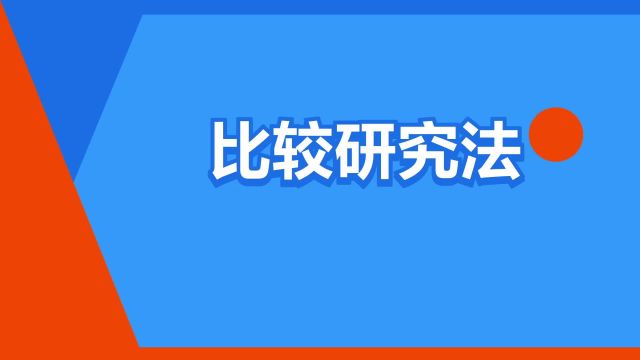 比较研究法